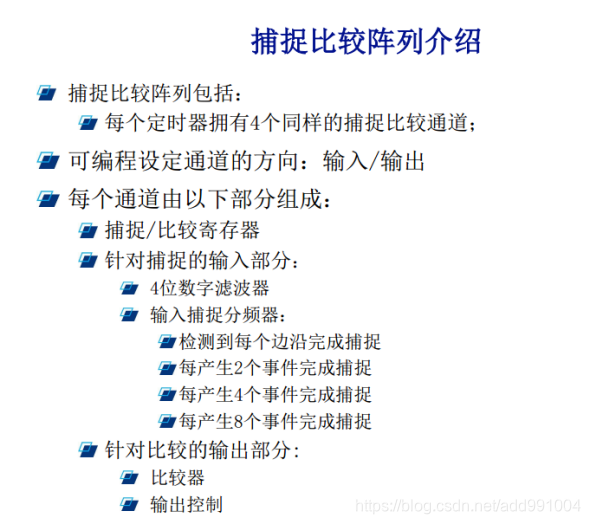 捕捉比较阵列介绍

捕捉比较阵列包括：

每个定时器拥有4个同样的捕捉比较通道；

可编程设定通道的方向：输入/输出

每个通道由以下部分组成：

捕捉/比较寄存器

针对捕捉的输入部分：

4位数字滤波器

输入捕捉分频器：

检测到每个边沿完成捕捉

每产生2个事件完成捕捉

每产生4个事件完成捕捉

每产生8个事件完成捕捉

针对比较的输出部分：

比较器

输出控制

https://blog.csdn.net/add991004